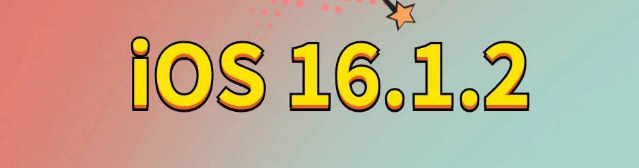 iOS 16.1.2